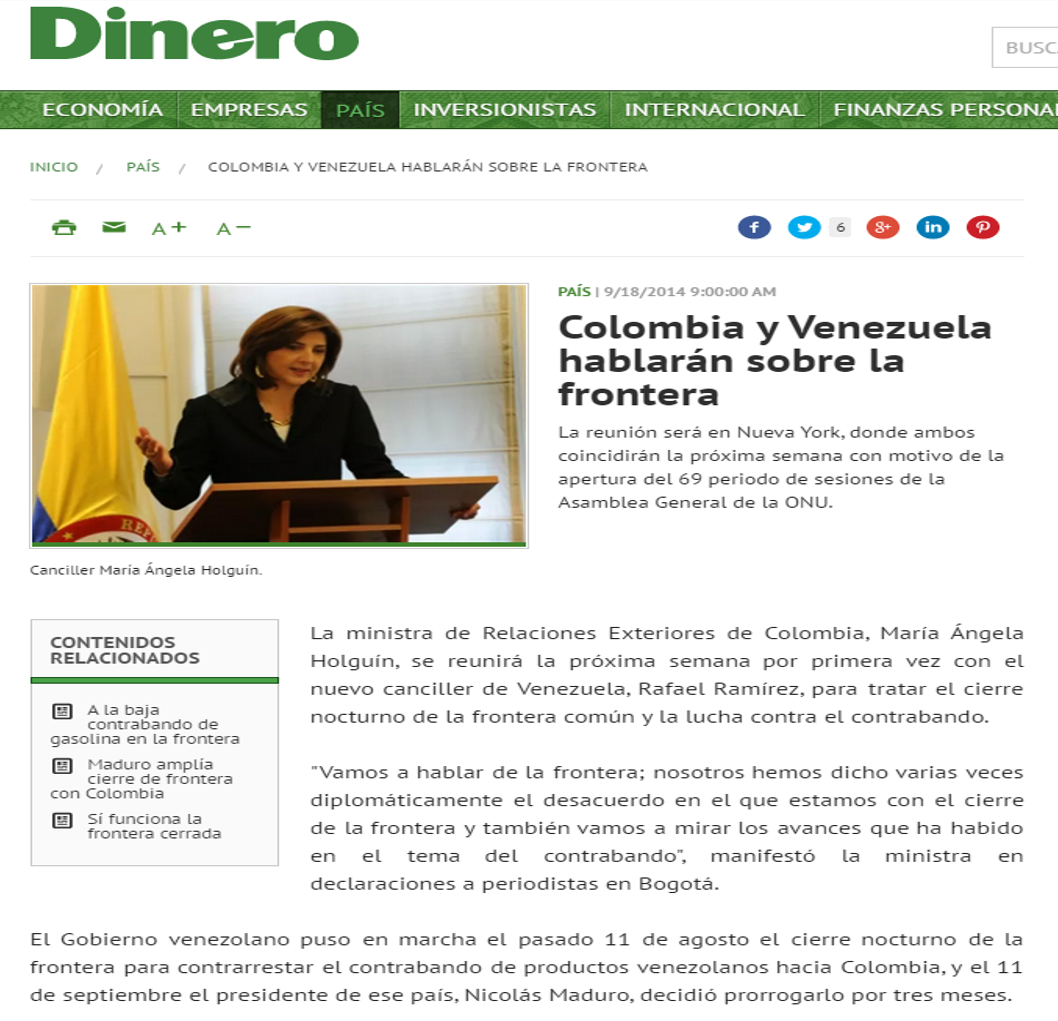 Dinero

BUSCA

ECONOMÍA EMPRESAS PAÍS INVERSIONISTAS INTERNACIONAL FINANZAS PERSONAL

INICIO / PAÍS / COLOMBIA Y VENEZUELA HABLARÁN SOBRE LA FRONTERA

A+ A−

6

PAÍS | 9/18/2014 9:00:00 AM

Colombia y Venezuela hablarán sobre la frontera

La reunión será en Nueva York, donde ambos coincidirán la próxima semana con motivo de la apertura del 69 periodo de sesiones de la Asamblea General de la ONU.

Canciller María Ángela Holguín.

CONTENIDOS RELACIONADOS

A la baja contrabando de gasolina en la frontera

Maduro amplía cierre de frontera con Colombia

Sí funciona la frontera cerrada

La ministra de Relaciones Exteriores de Colombia, María Ángela Holguín, se reunirá la próxima semana por primera vez con el nuevo canciller de Venezuela, Rafael Ramírez, para tratar el cierre nocturno de la frontera común y la lucha contra el contrabando.

"Vamos a hablar de la frontera; nosotros hemos dicho varias veces diplomáticamente el desacuerdo en el que estamos con el cierre de la frontera y también vamos a mirar los avances que ha habido en el tema del contrabando", manifestó la ministra en declaraciones a periodistas en Bogotá.

El Gobierno venezolano puso en marcha el pasado 11 de agosto el cierre nocturno de la frontera para contrarrestar el contrabando de productos venezolanos hacia Colombia, y el 11 de septiembre el presidente de ese país, Nicolás Maduro, decidió prorrogarlo por tres meses.